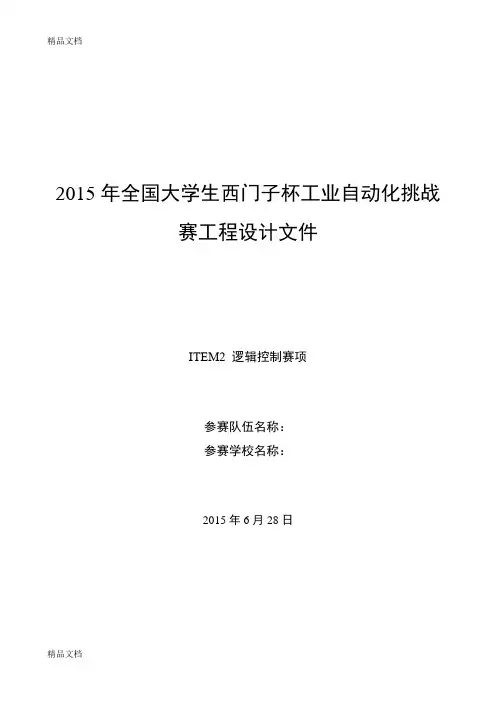 精品文档

2015年全国大学生西门子杯工业自动化挑战赛工程设计文件

ITEM2 逻辑控制赛项

参赛队伍名称：
参赛学校名称：

2015年6月28日

精品文档